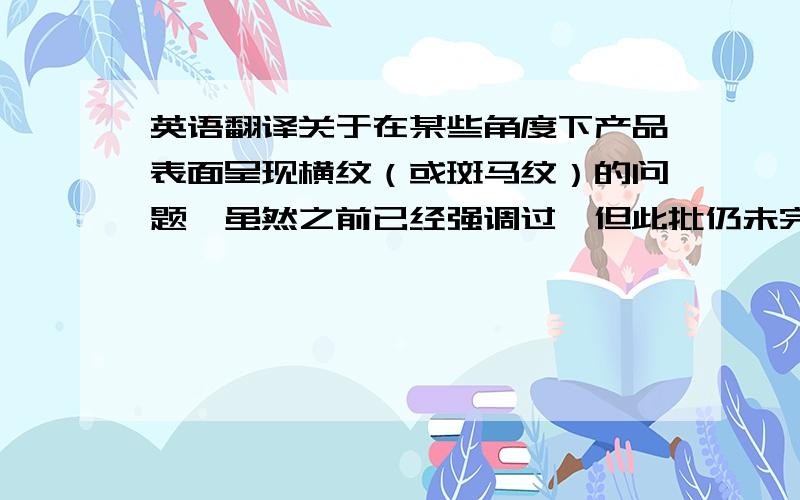 英语翻译关于在某些角度下产品表面呈现横纹（或斑马纹）的问题,虽然之前已经强调过,但此批仍未完